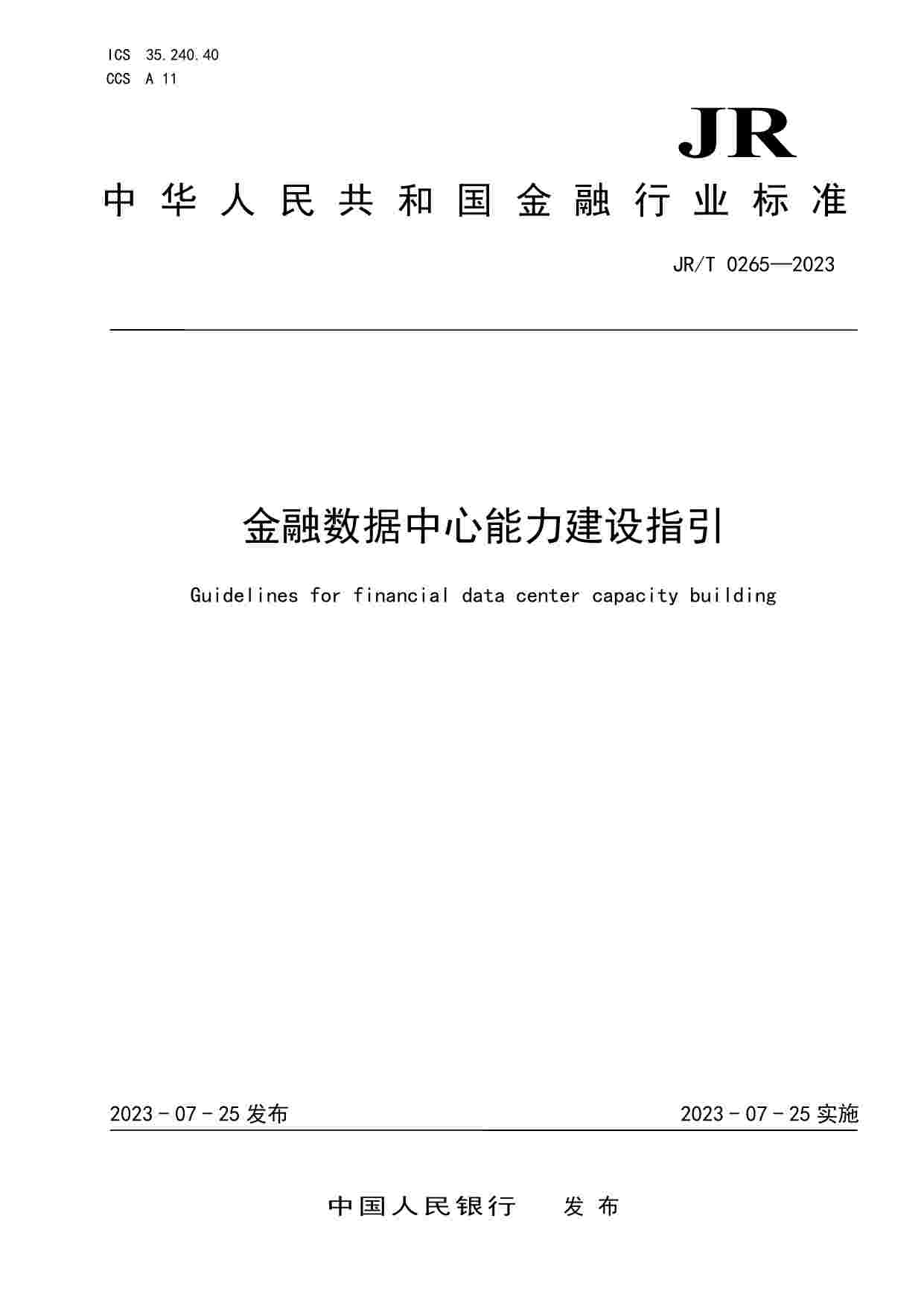 ICS 35.240.40
CCS A 11

JR

中华人民共和国金融行业标准

JR/T 0265—2023

金融数据中心能力建设指引

Guidelines for financial data center capacity building

2023 - 07 - 25 发布

2023 - 07 - 25 实施

中国人民银行　发布